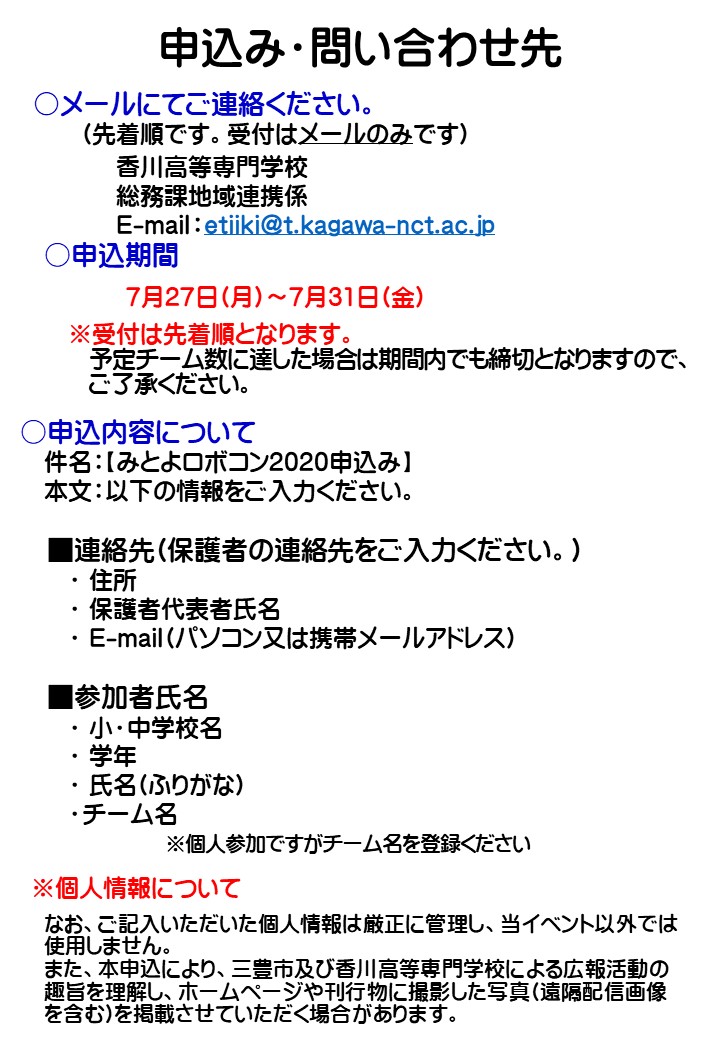 申込み・問い合わせ先

○メールにてご連絡ください。
（先着順です。受付はメールのみです）
香川高等専門学校
総務課地域連携係
E-mail：etiiki@t.kagawa-nct.ac.jp

○申込期間
7月27日（月）～7月31日（金）
※受付は先着順となります。
予定チーム数に達した場合は期間内でも締切となりますので、ご了承ください。

○申込内容について
件名：【みとよロボコン2020申込み】
本文：以下の情報をご入力ください。

■連絡先（保護者の連絡先をご入力ください。）
・住所
・保護者代表者氏名
・E-mail（パソコン又は携帯メールアドレス）

■参加者氏名
・小・中学校名
・学年
・氏名（ふりがな）
・チーム名
※個人参加ですがチーム名を登録ください

※個人情報について
なお、ご記入いただいた個人情報は厳正に管理し、当イベント以外では使用しません。
また、本申込により、三豊市及び香川高等専門学校による広報活動の趣旨を理解し、ホームページや刊行物に撮影した写真（遠隔配信画像を含む）を掲載させていただく場合があります。